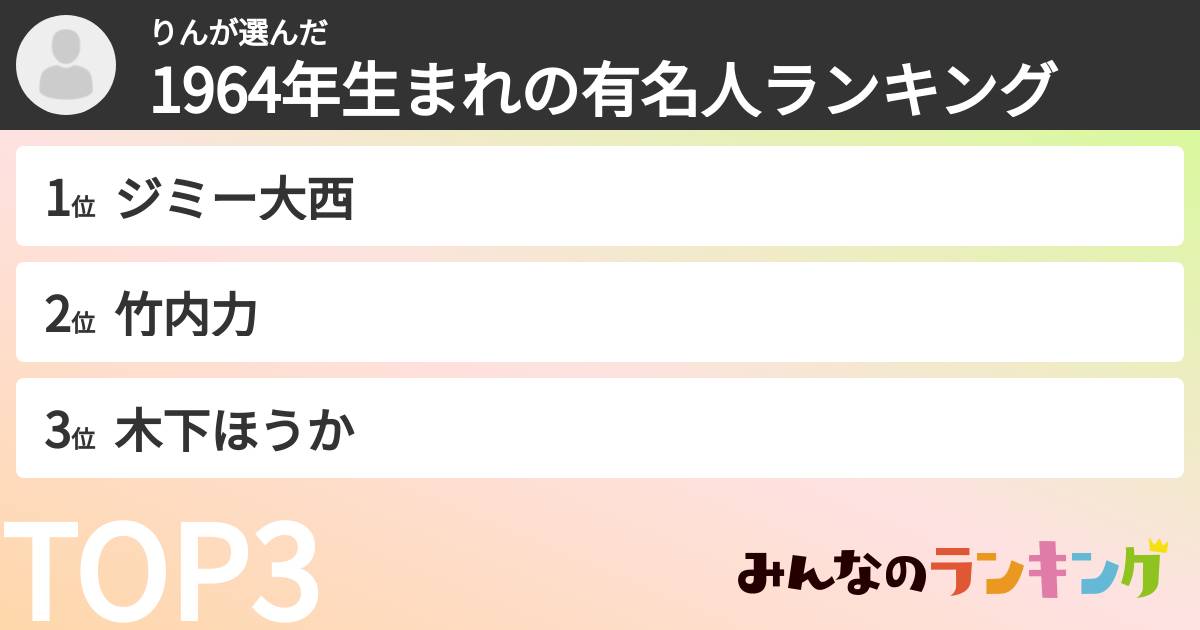 りんが選んだ
1964年生まれの有名人ランキング

1位 ジミー大西

2位 竹内力

3位 木下ほうか

TOP3

みんなのランキング